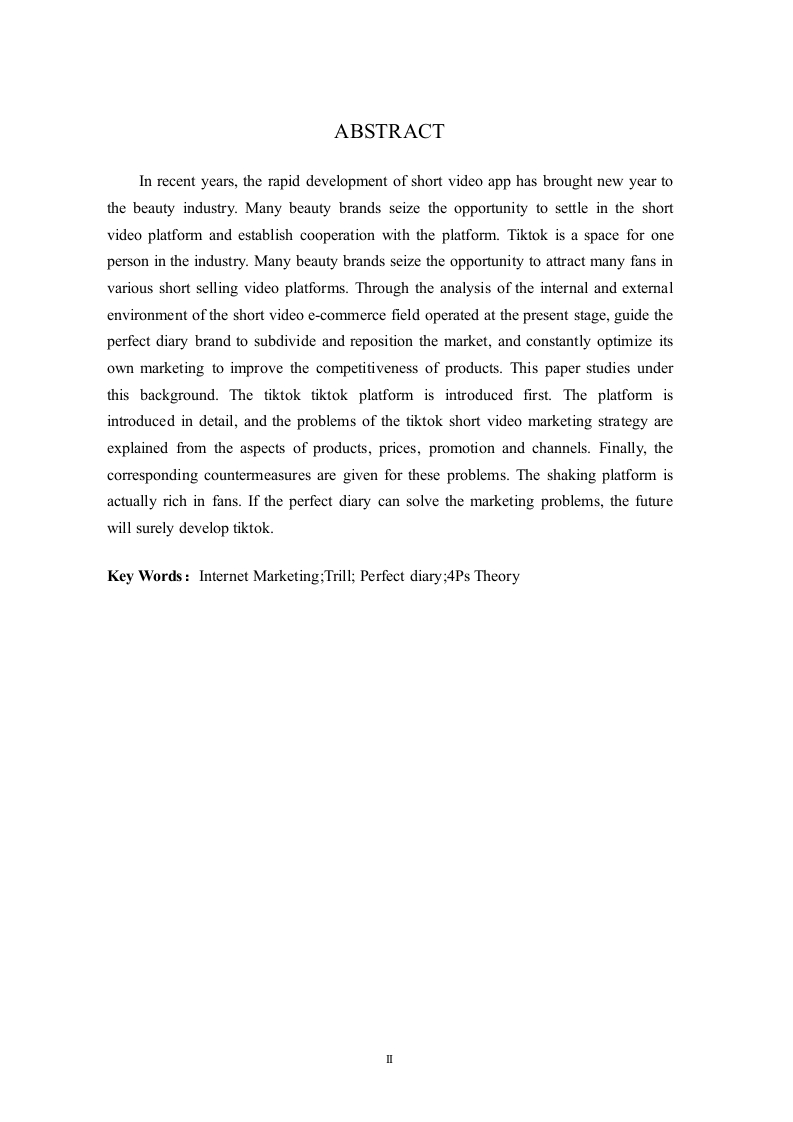 ABSTRACT

In recent years, the rapid development of short video app has brought new year to the beauty industry. Many beauty brands seize the opportunity to settle in the short video platform and establish cooperation with the platform. Tiktok is a space for one person in the industry. Many beauty brands seize the opportunity to attract many fans in various short selling video platforms. Through the analysis of the internal and external environment of the short video e-commerce field operated at the present stage, guide the perfect diary brand to subdivide and reposition the market, and constantly optimize its own marketing to improve the competitiveness of products. This paper studies under this background. The tiktok tiktok platform is introduced first. The platform is introduced in detail, and the problems of the tiktok short video marketing strategy are explained from the aspects of products, prices, promotion and channels. Finally, the corresponding countermeasures are given for these problems. The shaking platform is actually rich in fans. If the perfect diary can solve the marketing problems, the future will surely develop tiktok.

Key Words： Internet Marketing;Trill; Perfect diary;4Ps Theory

II